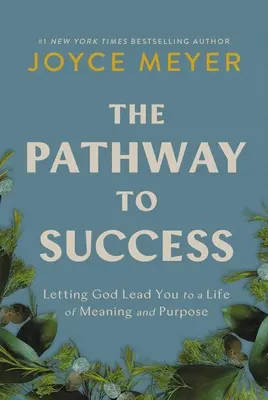 #1 NEW YORK TIMES BESTSELLING AUTHOR
JOYCE MEYER

THE PATHWAY TO SUCCESS

Letting God Lead You to a Life of Meaning and Purpose